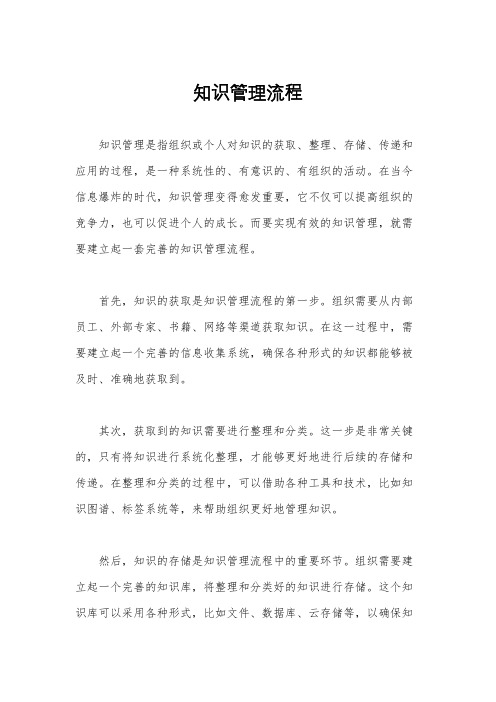 知识管理流程

知识管理是指组织或个人对知识的获取、整理、存储、传递和应用的过程，是一种系统性的、有意识的、有组织的活动。在当今信息爆炸的时代，知识管理变得愈发重要，它不仅可以提高组织的竞争力，也可以促进个人的成长。而要实现有效的知识管理，就需要建立起一套完善的知识管理流程。

首先，知识的获取是知识管理流程的第一步。组织需要从内部员工、外部专家、书籍、网络等渠道获取知识。在这一过程中，需要建立起一个完善的信息收集系统，确保各种形式的知识都能够被及时、准确地获取到。

其次，获取到的知识需要进行整理和分类。这一步是非常关键的，只有将知识进行系统化整理，才能够更好地进行后续的存储和传递。在整理和分类的过程中，可以借助各种工具和技术，比如知识图谱、标签系统等，来帮助组织更好地管理知识。

然后，知识的存储是知识管理流程中的重要环节。组织需要建立起一个完善的知识库，将整理和分类好的知识进行存储。这个知识库可以采用各种形式，比如文件、数据库、云存储等，以确保知